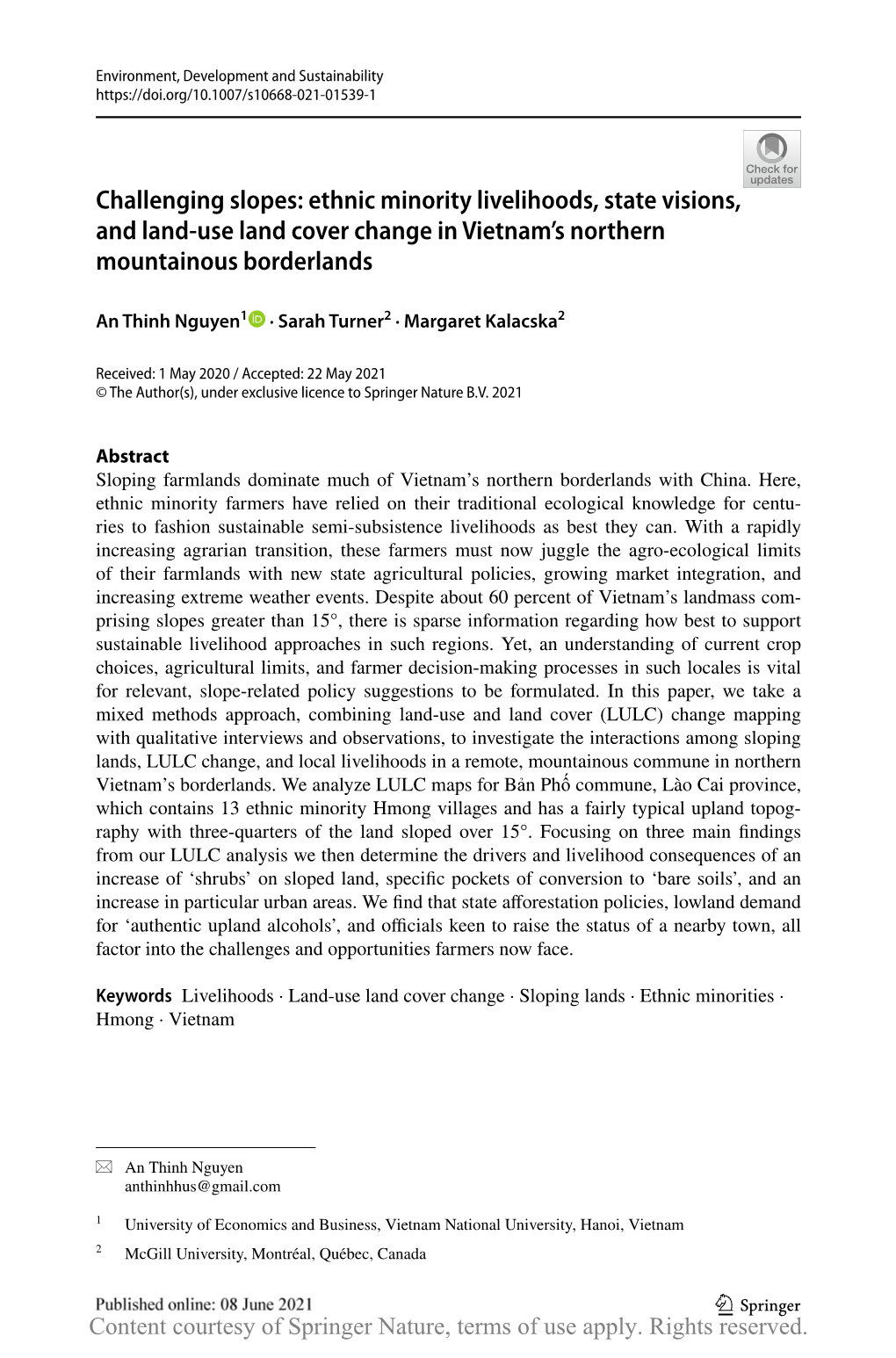 Environment, Development and Sustainability
https://doi.org/10.1007/s10668-021-01539-1

Check for updates

Challenging slopes: ethnic minority livelihoods, state visions, and land-use land cover change in Vietnam's northern mountainous borderlands

An Thinh Nguyen$^1$ · Sarah Turner$^2$ · Margaret Kalacska$^2$

Received: 1 May 2020 / Accepted: 22 May 2021
© The Author(s), under exclusive licence to Springer Nature B.V. 2021

Abstract
Sloping farmlands dominate much of Vietnam's northern borderlands with China. Here, ethnic minority farmers have relied on their traditional ecological knowledge for centuries to fashion sustainable semi-subsistence livelihoods as best they can. With a rapidly increasing agrarian transition, these farmers must now juggle the agro-ecological limits of their farmlands with new state agricultural policies, growing market integration, and increasing extreme weather events. Despite about 60 percent of Vietnam's landmass comprising slopes greater than 15°, there is sparse information regarding how best to support sustainable livelihood approaches in such regions. Yet, an understanding of current crop choices, agricultural limits, and farmer decision-making processes in such locales is vital for relevant, slope-related policy suggestions to be formulated. In this paper, we take a mixed methods approach, combining land-use and land cover (LULC) change mapping with qualitative interviews and observations, to investigate the interactions among sloping lands, LULC change, and local livelihoods in a remote, mountainous commune in northern Vietnam's borderlands. We analyze LULC maps for Bản Phố commune, Lào Cai province, which contains 13 ethnic minority Hmong villages and has a fairly typical upland topography with three-quarters of the land sloped over 15°. Focusing on three main findings from our LULC analysis we then determine the drivers and livelihood consequences of an increase of 'shrubs' on sloped land, specific pockets of conversion to 'bare soils', and an increase in particular urban areas. We find that state afforestation policies, lowland demand for 'authentic upland alcohols', and officials keen to raise the status of a nearby town, all factor into the challenges and opportunities farmers now face.

Keywords Livelihoods · Land-use land cover change · Sloping lands · Ethnic minorities · Hmong · Vietnam

An Thinh Nguyen
anthinhhus@gmail.com

$^1$ University of Economics and Business, Vietnam National University, Hanoi, Vietnam

$^2$ McGill University, Montréal, Québec, Canada

Published online: 08 June 2021

Springer

Content courtesy of Springer Nature, terms of use apply. Rights reserved.